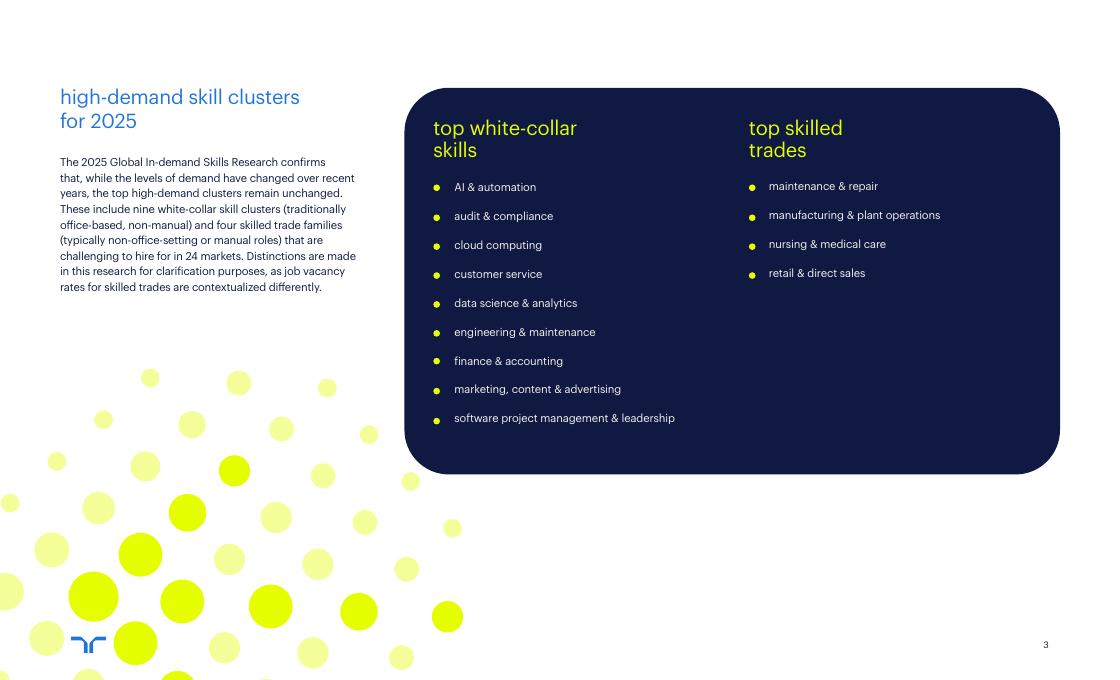 high-demand skill clusters for 2025

The 2025 Global In-demand Skills Research confirms that, while the levels of demand have changed over recent years, the top high-demand clusters remain unchanged. These include nine white-collar skill clusters (traditionally office-based, non-manual) and four skilled trade families (typically non-office-setting or manual roles) that are challenging to hire for in 24 markets. Distinctions are made in this research for clarification purposes, as job vacancy rates for skilled trades are contextualized differently.

top white-collar skills

- AI & automation
- audit & compliance
- cloud computing
- customer service
- data science & analytics
- engineering & maintenance
- finance & accounting
- marketing, content & advertising
- software project management & leadership

top skilled trades

- maintenance & repair
- manufacturing & plant operations
- nursing & medical care
- retail & direct sales

3